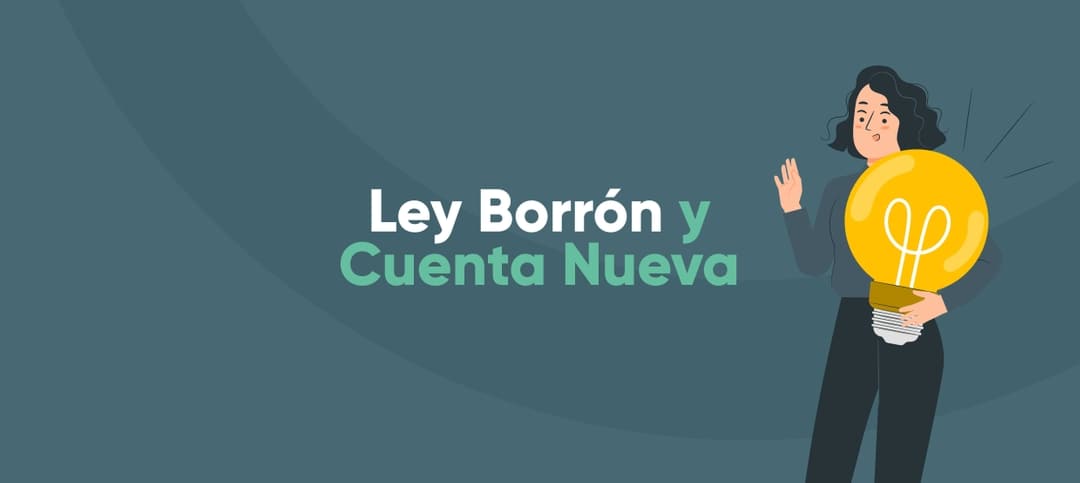 Ley Borrón y Cuenta Nueva